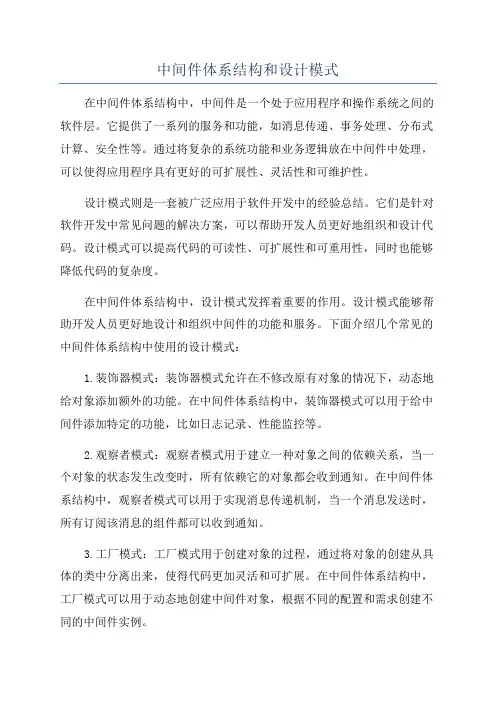 中间件体系结构和设计模式

在中间件体系结构中，中间件是一个处于应用程序和操作系统之间的软件层。它提供了一系列的服务和功能，如消息传递、事务处理、分布式计算、安全性等。通过将复杂的系统功能和业务逻辑放在中间件中处理，可以使得应用程序具有更好的可扩展性、灵活性和可维护性。

设计模式则是一套被广泛应用于软件开发中的经验总结。它们是针对软件开发中常见问题的解决方案，可以帮助开发人员更好地组织和设计代码。设计模式可以提高代码的可读性、可扩展性和可重用性，同时也能够降低代码的复杂度。

在中间件体系结构中，设计模式发挥着重要的作用。设计模式能够帮助开发人员更好地设计和组织中间件的功能和服务。下面介绍几个常见的中间件体系结构中使用的设计模式：

1.装饰器模式：装饰器模式允许在不修改原有对象的情况下，动态地给对象添加额外的功能。在中间件体系结构中，装饰器模式可以用于给中间件添加特定的功能，比如日志记录、性能监控等。

2.观察者模式：观察者模式用于建立一种对象之间的依赖关系，当一个对象的状态发生改变时，所有依赖它的对象都会收到通知。在中间件体系结构中，观察者模式可以用于实现消息传递机制，当一个消息发送时，所有订阅该消息的组件都可以收到通知。

3.工厂模式：工厂模式用于创建对象的过程，通过将对象的创建从具体的类中分离出来，使得代码更加灵活和可扩展。在中间件体系结构中，工厂模式可以用于动态地创建中间件对象，根据不同的配置和需求创建不同的中间件实例。